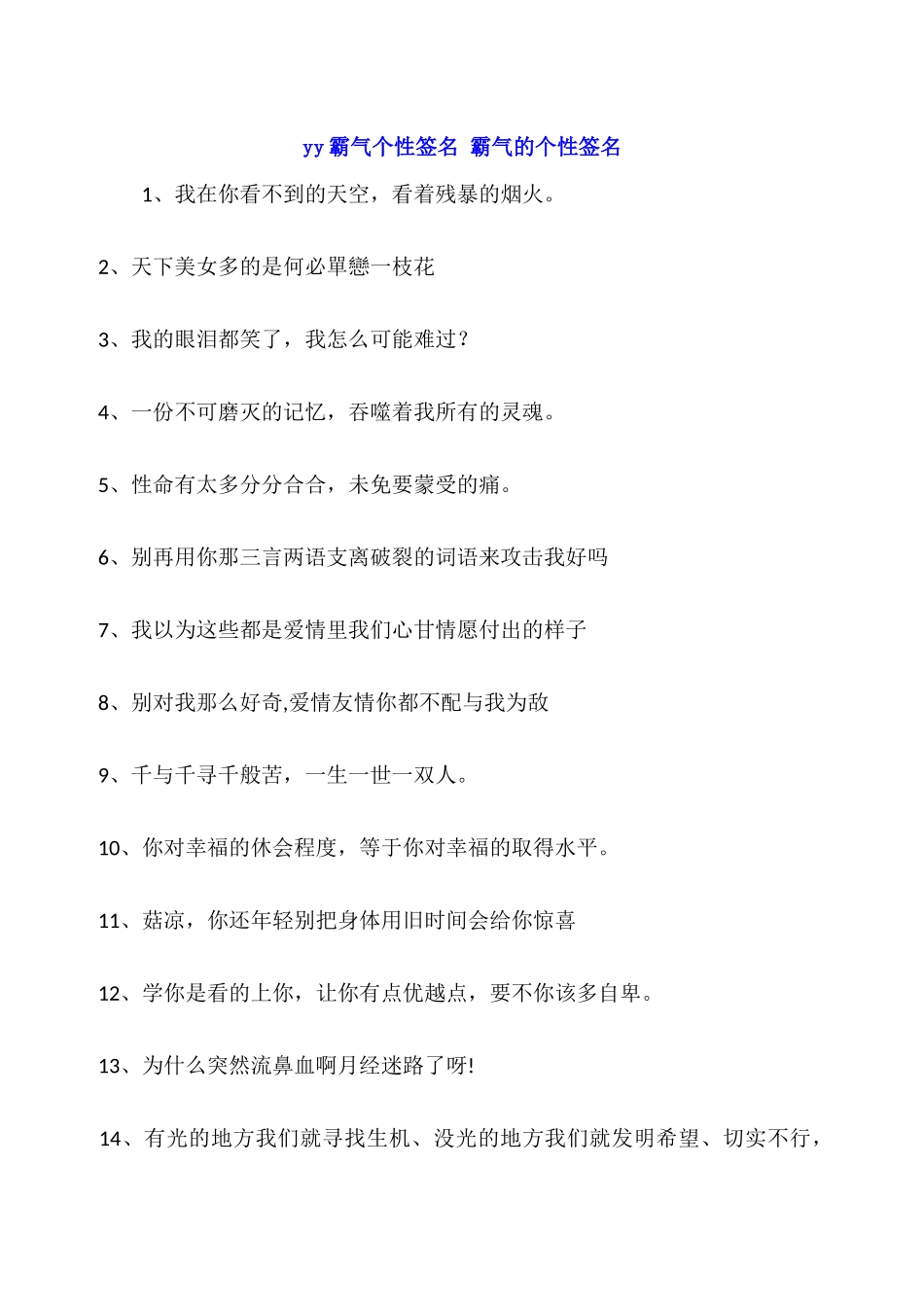 yy 霸气个性签名 霸气的个性签名

1、我在你看不到的天空，看着残暴的烟火。

2、天下美女多的是何必單戀一枝花

3、我的眼泪都笑了，我怎么可能难过？

4、一份不可磨灭的记忆，吞噬着我所有的灵魂。

5、性命有太多分分合合，未免要蒙受的痛。

6、别再用你那三言两语支离破裂的词语来攻击我好吗

7、我以为这些都是爱情里我们心甘情愿付出的样子

8、别对我那么好奇,爱情友情你都不配与我为敌

9、千与千寻千般苦，一生一世一双人。

10、你对幸福的休会程度，等于你对幸福的取得水平。

11、菇凉，你还年轻别把身体用旧时间会给你惊喜

12、学你是看的上你，让你有点优越点，要不你该多自卑。

13、为什么突然流鼻血啊月经迷路了呀!

14、有光的地方我们就寻找生机、没光的地方我们就发明希望、切实不行，